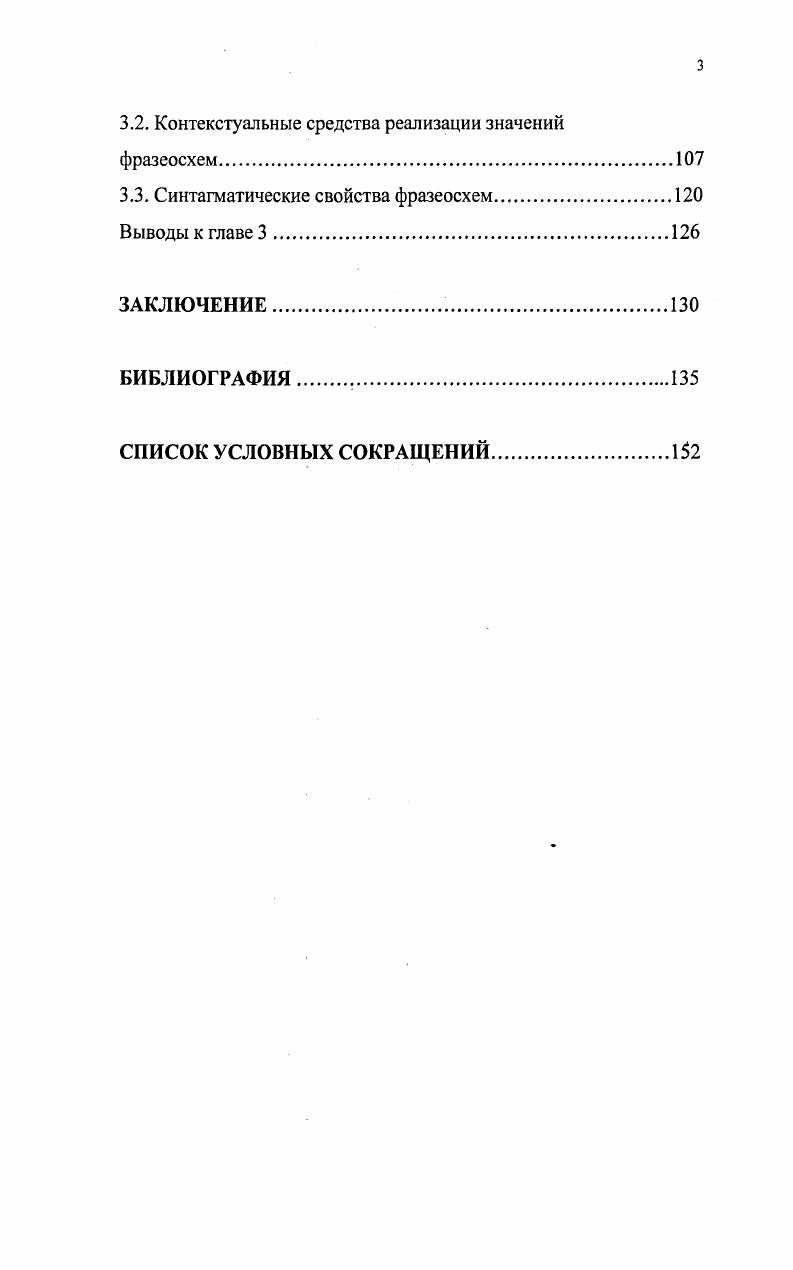 3

3.2. Контекстуальные средства реализации значений фразеосхем 107

3.3. Синтагматические свойства фразеосхем 120

Выводы к главе 3 126

ЗАКЛЮЧЕНИЕ 130

БИБЛИОГРАФИЯ 135

СПИСОК УСЛОВНЫХ СОКРАЩЕНИЙ 152